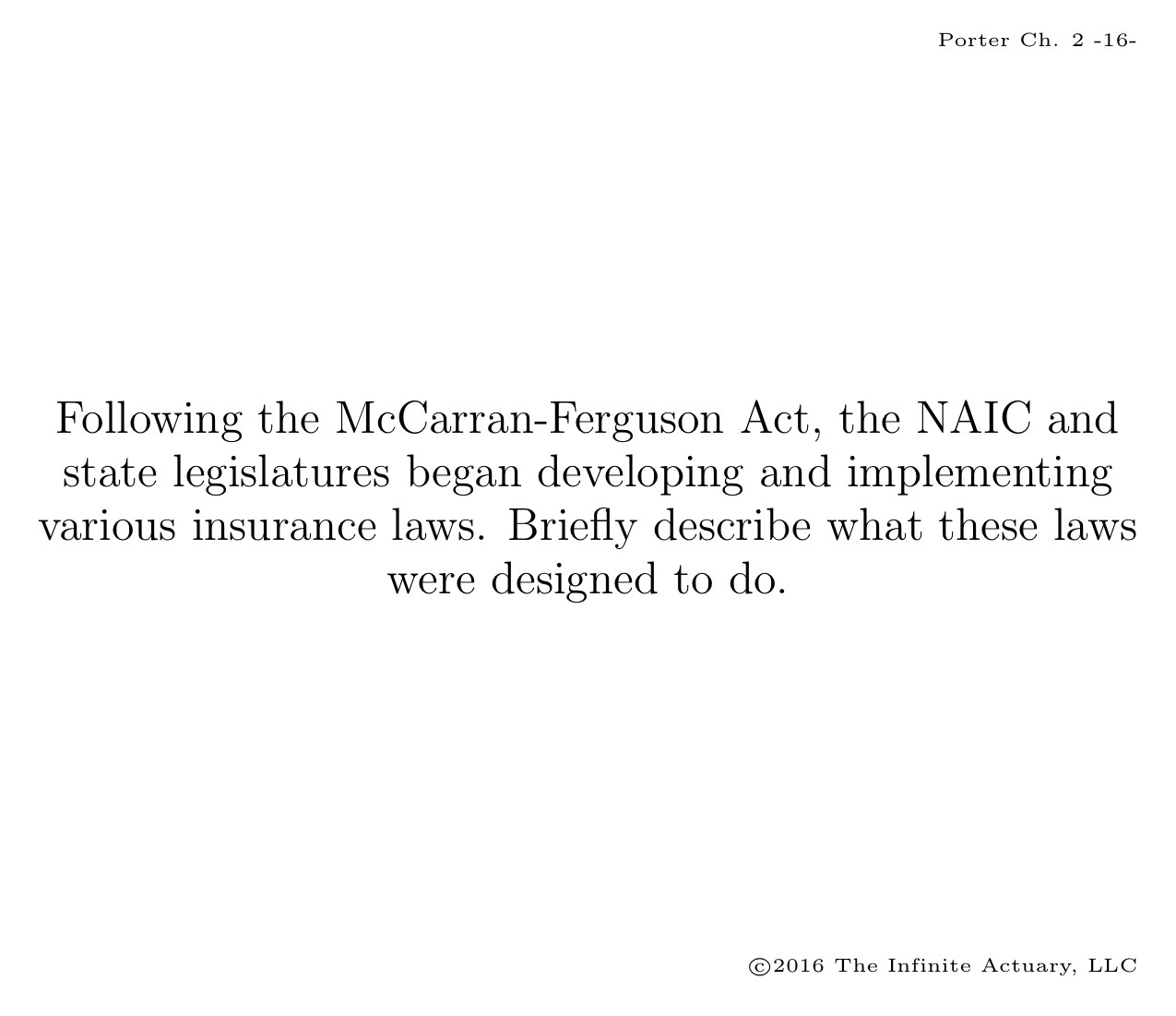 Porter Ch. 2 -16-

Following the McCarran-Ferguson Act, the NAIC and state legislatures began developing and implementing various insurance laws. Briefly describe what these laws were designed to do.

©2016 The Infinite Actuary, LLC